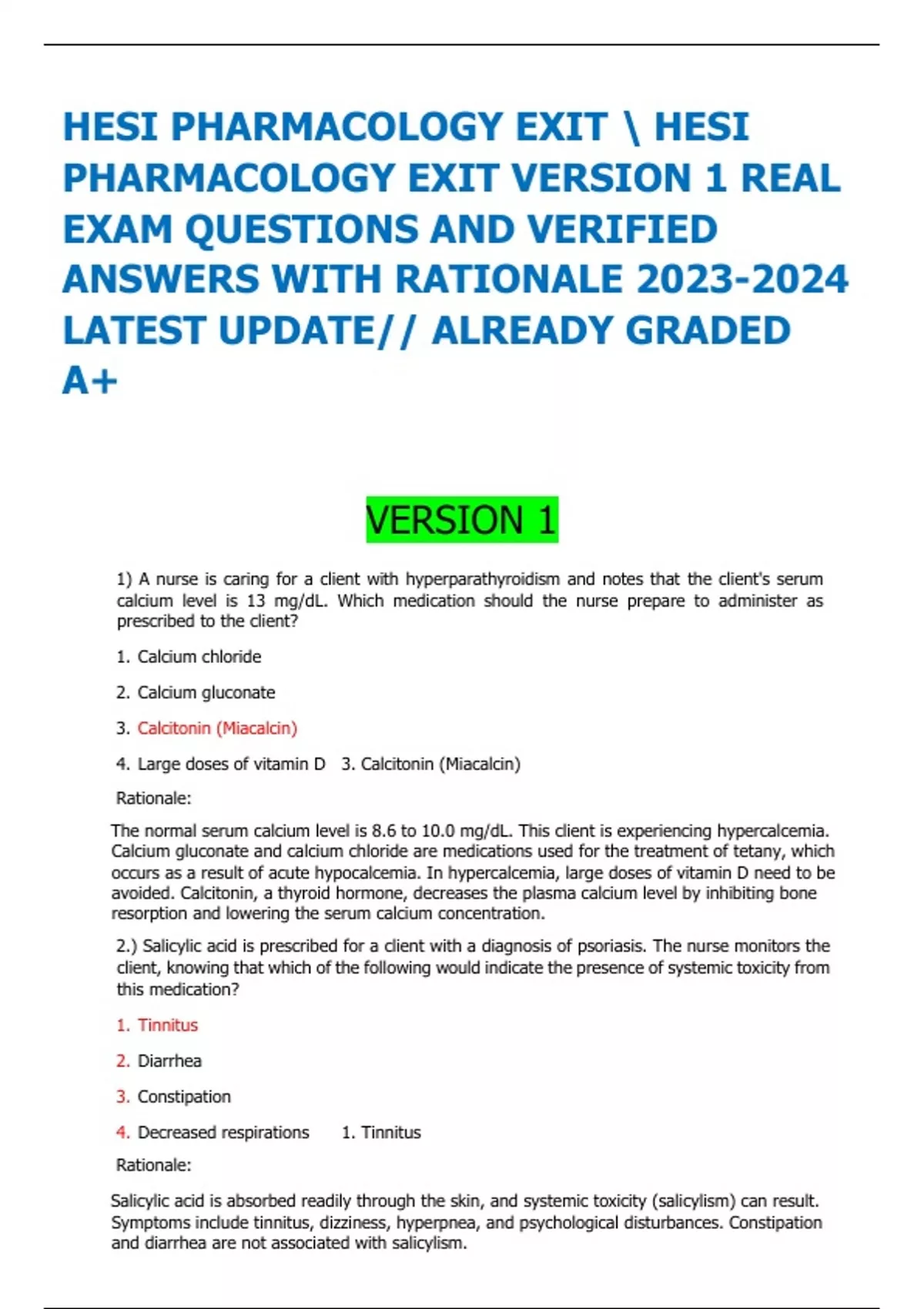 HESI PHARMACOLOGY EXIT \ HESI PHARMACOLOGY EXIT VERSION 1 REAL EXAM QUESTIONS AND VERIFIED ANSWERS WITH RATIONALE 2023-2024 LATEST UPDATE// ALREADY GRADED A+

VERSION 1

1) A nurse is caring for a client with hyperparathyroidism and notes that the client's serum calcium level is 13 mg/dL. Which medication should the nurse prepare to administer as prescribed to the client?

1. Calcium chloride

2. Calcium gluconate

3. Calcitonin (Miacalcin)

4. Large doses of vitamin D 3. Calcitonin (Miacalcin)

Rationale:

The normal serum calcium level is 8.6 to 10.0 mg/dL. This client is experiencing hypercalcemia. Calcium gluconate and calcium chloride are medications used for the treatment of tetany, which occurs as a result of acute hypocalcemia. In hypercalcemia, large doses of vitamin D need to be avoided. Calcitonin, a thyroid hormone, decreases the plasma calcium level by inhibiting bone resorption and lowering the serum calcium concentration.

2.) Salicylic acid is prescribed for a client with a diagnosis of psoriasis. The nurse monitors the client, knowing that which of the following would indicate the presence of systemic toxicity from this medication?

1. Tinnitus

2. Diarrhea

3. Constipation

4. Decreased respirations 1. Tinnitus

Rationale:

Salicylic acid is absorbed readily through the skin, and systemic toxicity (salicylism) can result. Symptoms include tinnitus, dizziness, hyperpnea, and psychological disturbances. Constipation and diarrhea are not associated with salicylism.